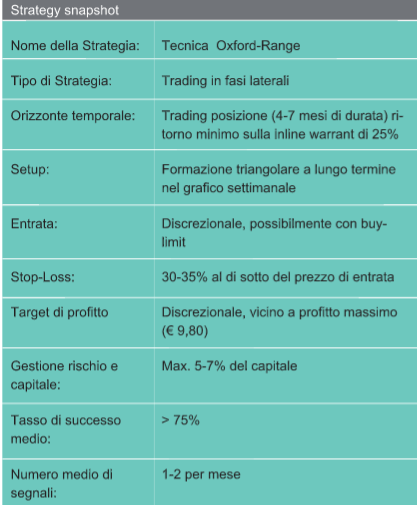 Strategy snapshot

| | |
|---|---|
| Nome della Strategia: | Tecnica Oxford-Range |
| Tipo di Strategia: | Trading in fasi laterali |
| Orizzonte temporale: | Trading posizione (4-7 mesi di durata) ritorno minimo sulla inline warrant di 25% |
| Setup: | Formazione triangolare a lungo termine nel grafico settimanale |
| Entrata: | Discrezionale, possibilmente con buy-limit |
| Stop-Loss: | 30-35% al di sotto del prezzo di entrata |
| Target di profitto | Discrezionale, vicino a profitto massimo (€ 9,80) |
| Gestione rischio e capitale: | Max. 5-7% del capitale |
| Tasso di successo medio: | > 75% |
| Numero medio di segnali: | 1-2 per mese |